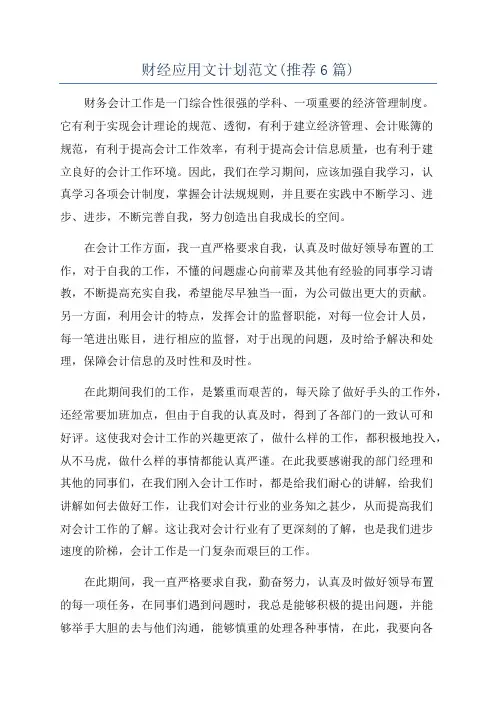 财经应用文计划范文(推荐6篇)

财务会计工作是一门综合性很强的学科、一项重要的经济管理制度。它有利于实现会计理论的规范、透彻，有利于建立经济管理、会计账簿的规范，有利于提高会计工作效率，有利于提高会计信息质量，也有利于建立良好的会计工作环境。因此，我们在学习期间，应该加强自我学习，认真学习各项会计制度，掌握会计法规规则，并且要在实践中不断学习、进步、进步，不断完善自我，努力创造出自我成长的空间。

在会计工作方面，我一直严格要求自我，认真及时做好领导布置的工作，对于自我的工作，不懂的问题虚心向前辈及其他有经验的同事学习请教，不断提高充实自我，希望能尽早独当一面，为公司做出更大的贡献。另一方面，利用会计的特点，发挥会计的监督职能，对每一位会计人员，每一笔进出账目，进行相应的监督，对于出现的问题，及时给予解决和处理，保障会计信息的及时性和及时性。

在此期间我们的工作，是繁重而艰苦的，每天除了做好手头的工作外，还经常要加班加点，但由于自我的认真及时，得到了各部门的一致认可和好评。这使我对会计工作的兴趣更浓了，做什么样的工作，都积极地投入，从不马虎，做什么样的事情都能认真严谨。在此我要感谢我的部门经理和其他的同事们，在我们刚入会计工作时，都是给我们耐心的讲解，给我们讲解如何去做好工作，让我们对会计行业的业务知之甚少，从而提高我们对会计工作的了解。这让我对会计行业有了更深刻的了解，也是我们进步速度的阶梯，会计工作是一门复杂而艰巨的工作。

在此期间，我一直严格要求自我，勤奋努力，认真及时做好领导布置的每一项任务，在同事们遇到问题时，我总是能够积极的提出问题，并能够举手大胆的去与他们沟通，能够慎重的处理各种事情，在此，我要向各